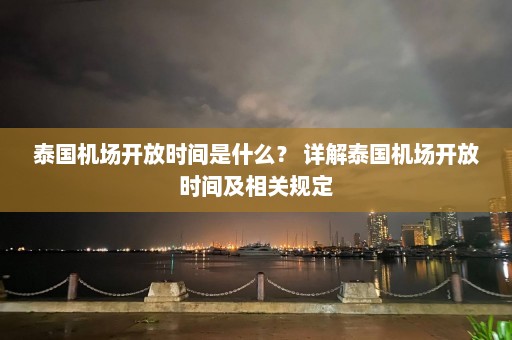 泰国机场开放时间是什么？ 详解泰国机场开放时间及相关规定